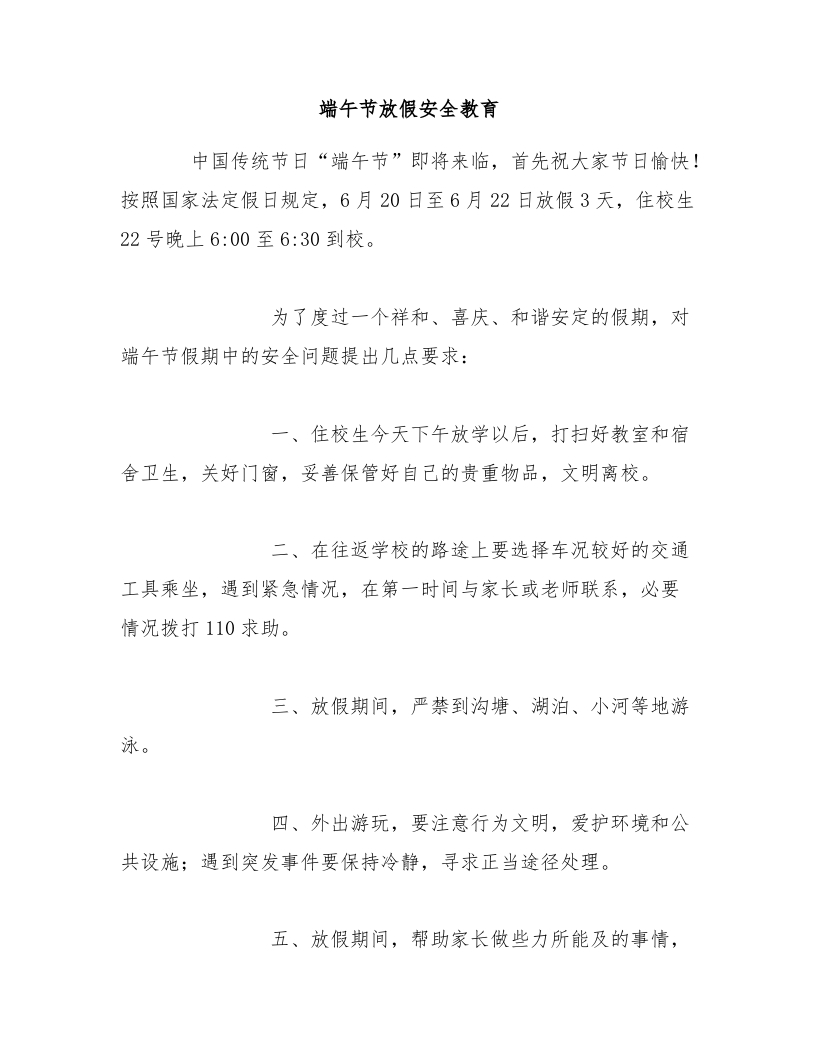 端午节放假安全教育

中国传统节日“端午节”即将来临，首先祝大家节日愉快！按照国家法定假日规定，6月20日至6月22日放假3天，住校生22号晚上6:00至6:30到校。

为了度过一个祥和、喜庆、和谐安定的假期，对端午节假期中的安全问题提出几点要求：

一、住校生今天下午放学以后，打扫好教室和宿舍卫生，关好门窗，妥善保管好自己的贵重物品，文明离校。

二、在往返学校的路途上要选择车况较好的交通工具乘坐，遇到紧急情况，在第一时间与家长或老师联系，必要情况拨打110求助。

三、放假期间，严禁到沟塘、湖泊、小河等地游泳。

四、外出游玩，要注意行为文明，爱护环境和公共设施；遇到突发事件要保持冷静，寻求正当途径处理。

五、放假期间，帮助家长做些力所能及的事情，